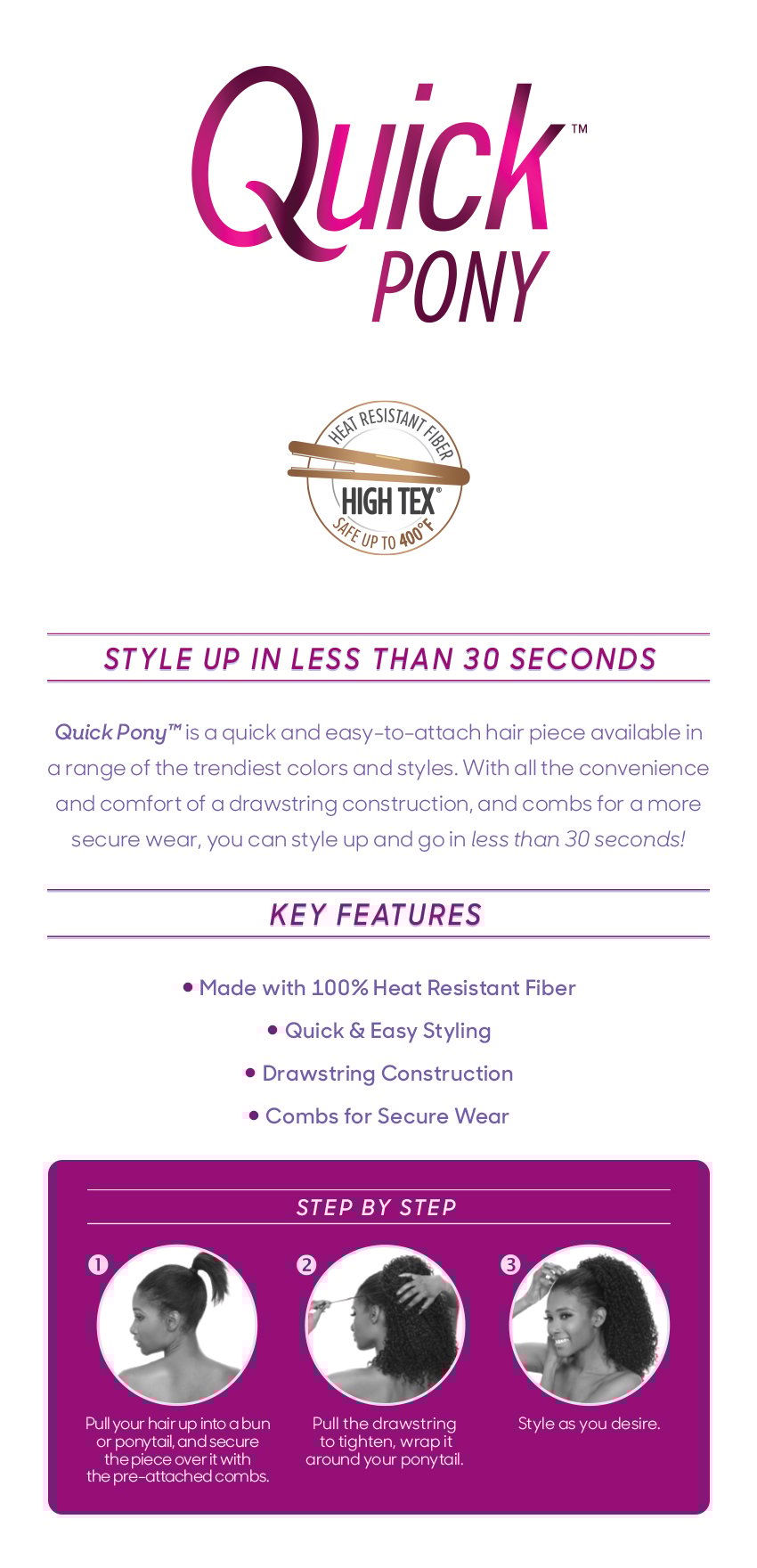 Quick™
PONY

HEAT RESISTANT FIBER
HIGH TEX®
SAFE UP TO 400°F

STYLE UP IN LESS THAN 30 SECONDS

Quick Pony™ is a quick and easy-to-attach hair piece available in a range of the trendiest colors and styles. With all the convenience and comfort of a drawstring construction, and combs for a more secure wear, you can style up and go in less than 30 seconds!

KEY FEATURES

• Made with 100% Heat Resistant Fiber
• Quick & Easy Styling
• Drawstring Construction
• Combs for Secure Wear

STEP BY STEP

1
Pull your hair up into a bun or ponytail, and secure the piece over it with the pre-attached combs.

2
Pull the drawstring to tighten, wrap it around your ponytail.

3
Style as you desire.